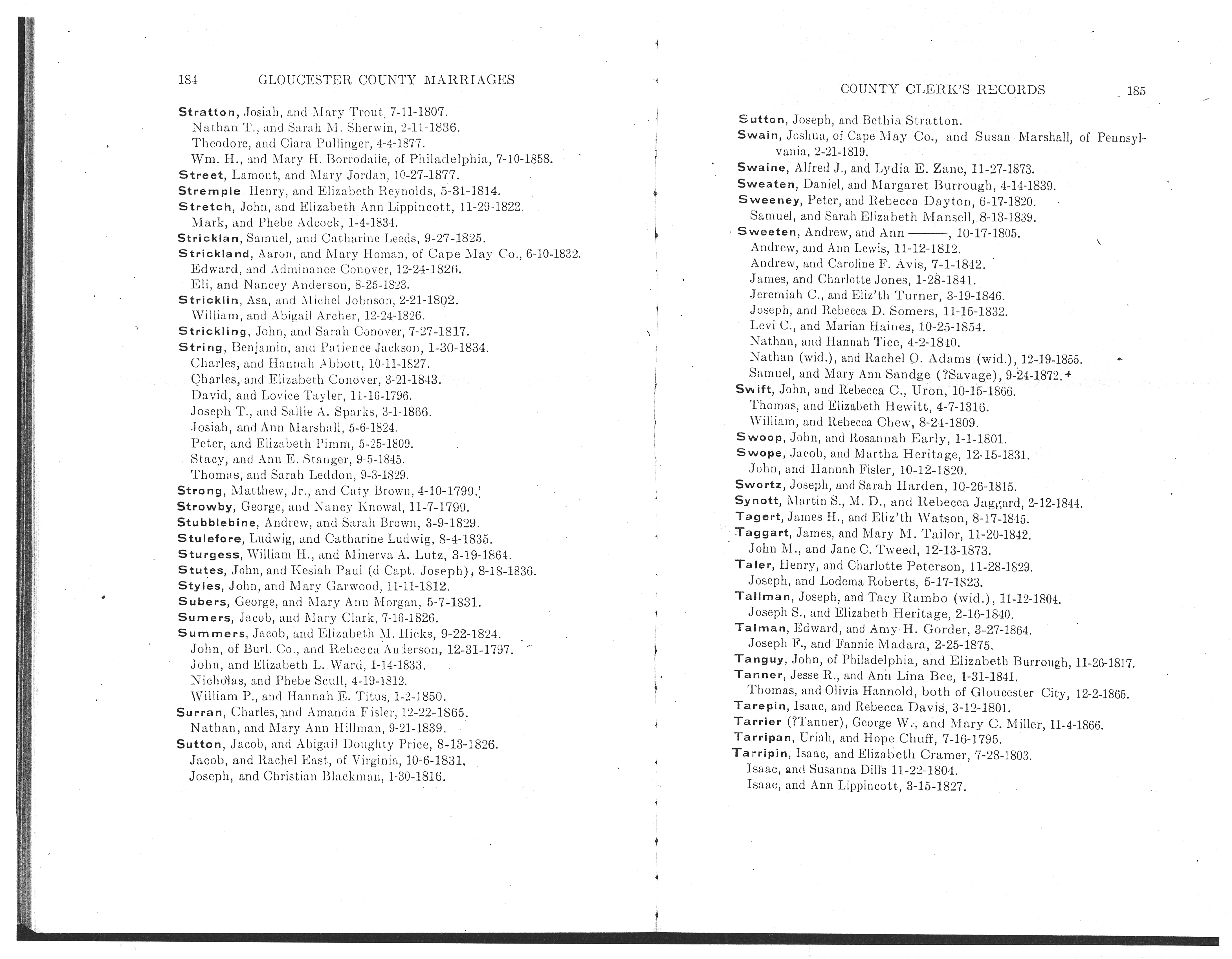 184 GLOUCESTER COUNTY MARRIAGES

Stratton, Josiah, and Mary Trout, 7-11-1807.
Nathan T., and Sarah M. Sherwin, 2-11-1836.
Theodore, and Clara Pullinger, 4-4-1877.
Wm. H., and Mary H. Borrodaile, of Philadelphia, 7-10-1858.
Street, Lamont, and Mary Jordan, 10-27-1877.
Stremple Henry, and Elizabeth Reynolds, 5-31-1814.
Stretch, John, and Elizabeth Ann Lippincott, 11-29-1822.
Mark, and Phebe Adcock, 1-4-1834.
Stricklan, Samuel, and Catharine Leeds, 9-27-1825.
Strickland, Aaron, and Mary Homan, of Cape May Co., 6-10-1832.
Edward, and Adminanee Conover, 12-24-1826.
Eli, and Nancey Anderson, 8-25-1823.
Stricklin, Asa, and Michel Johnson, 2-21-1802.
William, and Abigail Archer, 12-24-1826.
Strickling, John, and Sarah Conover, 7-27-1817.
String, Benjamin, and Patience Jackson, 1-30-1834.
Charles, and Hannah Abbott, 10-11-1827.
Charles, and Elizabeth Conover, 3-21-1843.
David, and Lovice Tayler, 11-16-1796.
Joseph T., and Sallie A. Sparks, 3-1-1866.
Josiah, and Ann Marshall, 5-6-1824.
Peter, and Elizabeth Pimm, 5-25-1809.
Stacy, and Ann E. Stanger, 9-5-1845.
Thomas, and Sarah Leddon, 9-3-1829.
Strong, Matthew, Jr., and Caty Brown, 4-10-1799.
Strowby, George, and Nancy Knowal, 11-7-1799.
Stubblebine, Andrew, and Sarah Brown, 3-9-1829.
Stulefore, Ludwig, and Catharine Ludwig, 8-4-1835.
Sturgess, William H., and Minerva A. Lutz, 3-19-1864.
Stutes, John, and Kesiah Paul (d Capt. Joseph), 8-18-1836.
Styles, John, and Mary Garwood, 11-11-1812.
Subers, George, and Mary Ann Morgan, 5-7-1831.
Sumers, Jacob, and Mary Clark, 7-16-1826.
Summers, Jacob, and Elizabeth M. Hicks, 9-22-1824.
John, of Burl. Co., and Rebecca Anderson, 12-31-1797.
John, and Elizabeth L. Ward, 1-14-1833.
Nicholas, and Phebe Scull, 4-19-1812.
William P., and Hannah E. Titus, 1-2-1850.
Surran, Charles, and Amanda Fisler, 12-22-1865.
Nathan, and Mary Ann Hillman, 9-21-1839.
Sutton, Jacob, and Abigail Doughty Price, 8-13-1826.
Jacob, and Rachel East, of Virginia, 10-6-1831.
Joseph, and Christian Blackman, 1-30-1816.

COUNTY CLERK'S RECORDS 185

Sutton, Joseph, and Bethia Stratton.
Swain, Joshua, of Cape May Co., and Susan Marshall, of Pennsylvania, 2-21-1819.
Swaine, Alfred J., and Lydia E. Zane, 11-27-1873.
Sweaten, Daniel, and Margaret Burrough, 4-14-1839.
Sweeney, Peter, and Rebecca Dayton, 6-17-1820.
Samuel, and Sarah Elizabeth Mansell, 8-13-1839.
Sweeten, Andrew, and Ann ———, 10-17-1805.
Andrew, and Ann Lewis, 11-12-1812.
Andrew, and Caroline F. Avis, 7-1-1842.
James, and Charlotte Jones, 1-28-1841.
Jeremiah C., and Eliz'th Turner, 3-19-1846.
Joseph, and Rebecca D. Somers, 11-15-1832.
Levi C., and Marian Haines, 10-25-1854.
Nathan, and Hannah Tice, 4-2-1840.
Nathan (wid.), and Rachel O. Adams (wid.), 12-19-1855.
Samuel, and Mary Ann Sandge (?Savage), 9-24-1872.
Swift, John, and Rebecca C., Uron, 10-15-1866.
Thomas, and Elizabeth Hewitt, 4-7-1316.
William, and Rebecca Chew, 8-24-1809.
Swoop, John, and Rosannah Early, 1-1-1801.
Swope, Jacob, and Martha Heritage, 12-15-1831.
John, and Hannah Fisler, 10-12-1820.
Swortz, Joseph, and Sarah Harden, 10-26-1815.
Synott, Martin S., M. D., and Rebecca Jaggard, 2-12-1844.
Tagert, James H., and Eliz'th Watson, 8-17-1845.
Taggart, James, and Mary M. Tailor, 11-20-1842.
John M., and Jane C. Tweed, 12-13-1873.
Taler, Henry, and Charlotte Peterson, 11-28-1829.
Joseph, and Lodema Roberts, 5-17-1823.
Tallman, Joseph, and Tacy Rambo (wid.), 11-12-1804.
Joseph S., and Elizabeth Heritage, 2-16-1840.
Talman, Edward, and Amy H. Gorder, 3-27-1864.
Joseph F., and Fannie Madara, 2-25-1875.
Tanguy, John, of Philadelphia, and Elizabeth Burrough, 11-26-1817.
Tanner, Jesse R., and Ann Lina Bee, 1-31-1841.
Thomas, and Olivia Hannold, both of Gloucester City, 12-2-1865.
Tarepin, Isaac, and Rebecca Davis, 3-12-1801.
Tarrier (?Tanner), George W., and Mary C. Miller, 11-4-1866.
Tarripan, Uriah, and Hope Chuff, 7-16-1795.
Tarripin, Isaac, and Elizabeth Cramer, 7-28-1803.
Isaac, and Susanna Dills 11-22-1804.
Isaac, and Ann Lippincott, 3-15-1827.